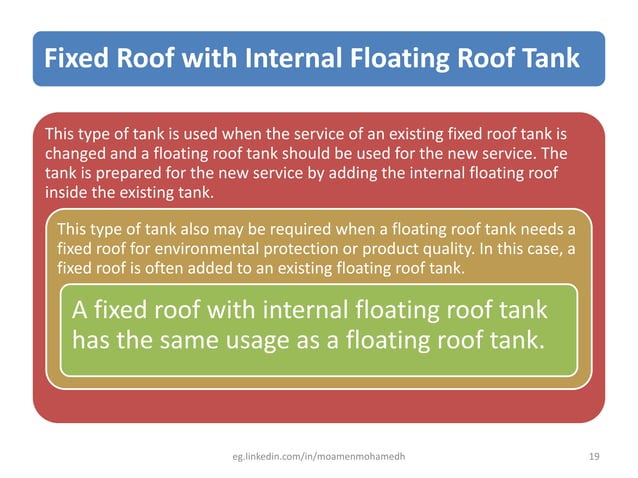 Fixed Roof with Internal Floating Roof Tank

This type of tank is used when the service of an existing fixed roof tank is changed and a floating roof tank should be used for the new service. The tank is prepared for the new service by adding the internal floating roof inside the existing tank.

This type of tank also may be required when a floating roof tank needs a fixed roof for environmental protection or product quality. In this case, a fixed roof is often added to an existing floating roof tank.

A fixed roof with internal floating roof tank has the same usage as a floating roof tank.

eg.linkedin.com/in/moamenmohamedh

19